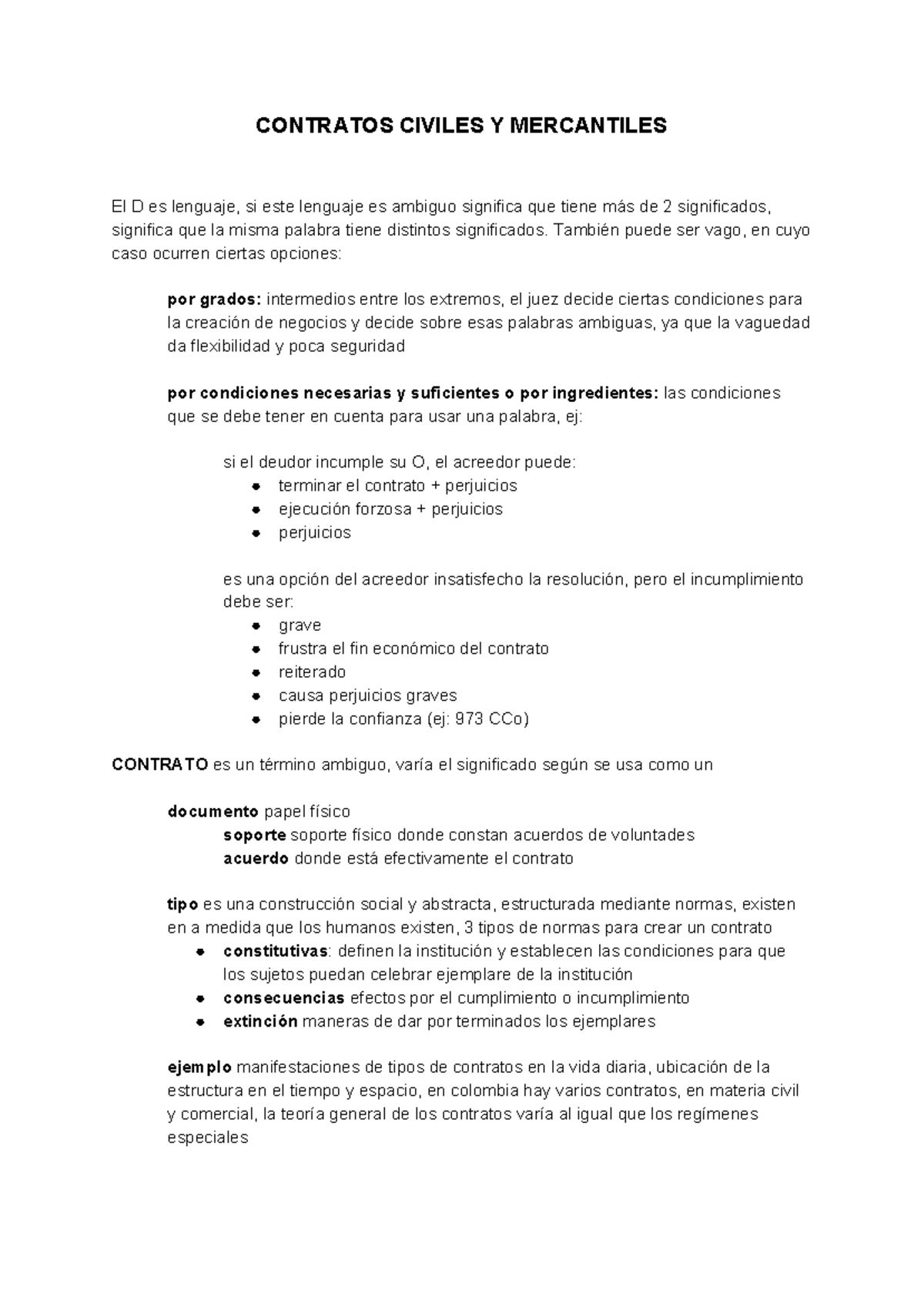 CONTRATOS CIVILES Y MERCANTILES

El D es lenguaje, si este lenguaje es ambiguo significa que tiene más de 2 significados, significa que la misma palabra tiene distintos significados. También puede ser vago, en cuyo caso ocurren ciertas opciones:

por grados: intermedios entre los extremos, el juez decide ciertas condiciones para la creación de negocios y decide sobre esas palabras ambiguas, ya que la vaguedad da flexibilidad y poca seguridad

por condiciones necesarias y suficientes o por ingredientes: las condiciones que se debe tener en cuenta para usar una palabra, ej:

si el deudor incumple su O, el acreedor puede:
- terminar el contrato + perjuicios
- ejecución forzosa + perjuicios
- perjuicios

es una opción del acreedor insatisfecho la resolución, pero el incumplimiento debe ser:
- grave
- frustra el fin económico del contrato
- reiterado
- causa perjuicios graves
- pierde la confianza (ej: 973 CCo)

CONTRATO es un término ambiguo, varía el significado según se usa como un

documento papel físico
soporte soporte físico donde constan acuerdos de voluntades
acuerdo donde está efectivamente el contrato

tipo es una construcción social y abstracta, estructurada mediante normas, existen en a medida que los humanos existen, 3 tipos de normas para crear un contrato
- constitutivas: definen la institución y establecen las condiciones para que los sujetos puedan celebrar ejemplare de la institución
- consecuencias efectos por el cumplimiento o incumplimiento
- extinción maneras de dar por terminados los ejemplares

ejemplo manifestaciones de tipos de contratos en la vida diaria, ubicación de la estructura en el tiempo y espacio, en colombia hay varios contratos, en materia civil y comercial, la teoría general de los contratos varía al igual que los regímenes especiales